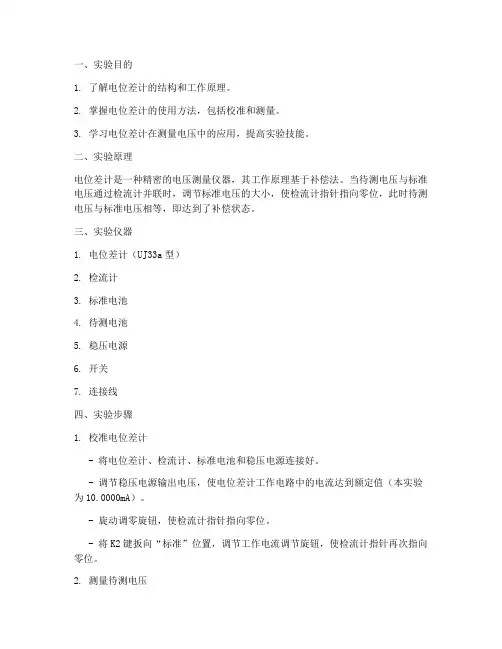 一、实验目的

1. 了解电位差计的结构和工作原理。

2. 掌握电位差计的使用方法，包括校准和测量。

3. 学习电位差计在测量电压中的应用，提高实验技能。

二、实验原理

电位差计是一种精密的电压测量仪器，其工作原理基于补偿法。当待测电压与标准电压通过检流计并联时，调节标准电压的大小，使检流计指针指向零位，此时待测电压与标准电压相等，即达到了补偿状态。

三、实验仪器

1. 电位差计（UJ33a型）

2. 检流计

3. 标准电池

4. 待测电池

5. 稳压电源

6. 开关

7. 连接线

四、实验步骤

1. 校准电位差计

- 将电位差计、检流计、标准电池和稳压电源连接好。

- 调节稳压电源输出电压，使电位差计工作电路中的电流达到额定值（本实验为10.0000mA）。

- 旋动调零旋钮，使检流计指针指向零位。

- 将K2键扳向“标准”位置，调节工作电流调节旋钮，使检流计指针再次指向零位。

2. 测量待测电压